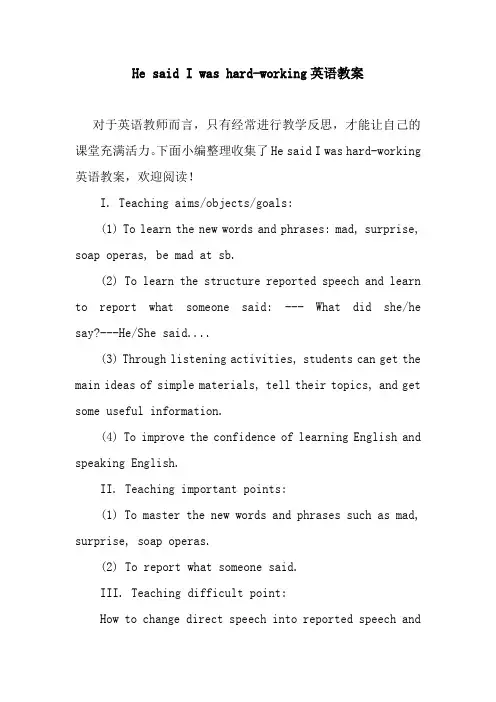 He said I was hard-working英语教案

对于英语教师而言，只有经常进行教学反思，才能让自己的课堂充满活力。下面小编整理收集了He said I was hard-working英语教案，欢迎阅读！

I. Teaching aims/objects/goals:

(1) To learn the new words and phrases: mad, surprise, soap operas, be mad at sb.

(2) To learn the structure reported speech and learn to report what someone said: --- What did she/he say?---He/She said....

(3) Through listening activities, students can get the main ideas of simple materials, tell their topics, and get some useful information.

(4) To improve the confidence of learning English and speaking English.

II. Teaching important points:

(1) To master the new words and phrases such as mad, surprise, soap operas.

(2) To report what someone said.

III. Teaching difficult point:

How to change direct speech into reported speech and